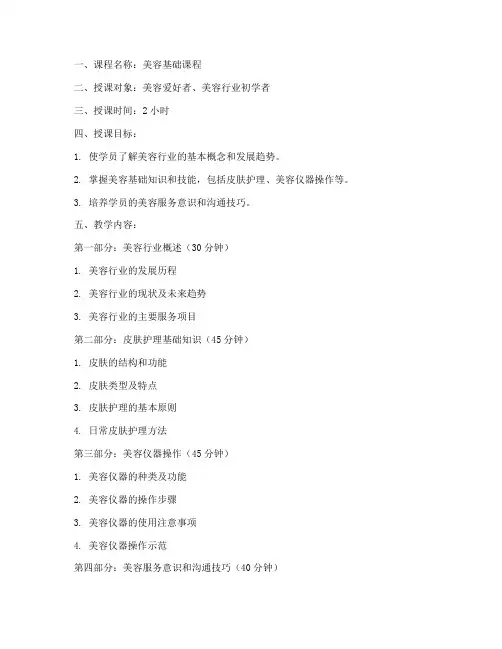 一、课程名称：美容基础课程

二、授课对象：美容爱好者、美容行业初学者

三、授课时间：2 小时

四、授课目标：

1. 使学员了解美容行业的基本概念和发展趋势。

2. 掌握美容基础知识和技能，包括皮肤护理、美容仪器操作等。

3. 培养学员的美容服务意识和沟通技巧。

五、教学内容：

第一部分：美容行业概述（30 分钟）

1. 美容行业的发展历程

2. 美容行业的现状及未来趋势

3. 美容行业的主要服务项目

第二部分：皮肤护理基础知识（45 分钟）

1. 皮肤的结构和功能

2. 皮肤类型及特点

3. 皮肤护理的基本原则

4. 日常皮肤护理方法

第三部分：美容仪器操作（45 分钟）

1. 美容仪器的种类及功能

2. 美容仪器的操作步骤

3. 美容仪器的使用注意事项

4. 美容仪器操作示范

第四部分：美容服务意识和沟通技巧（40 分钟）